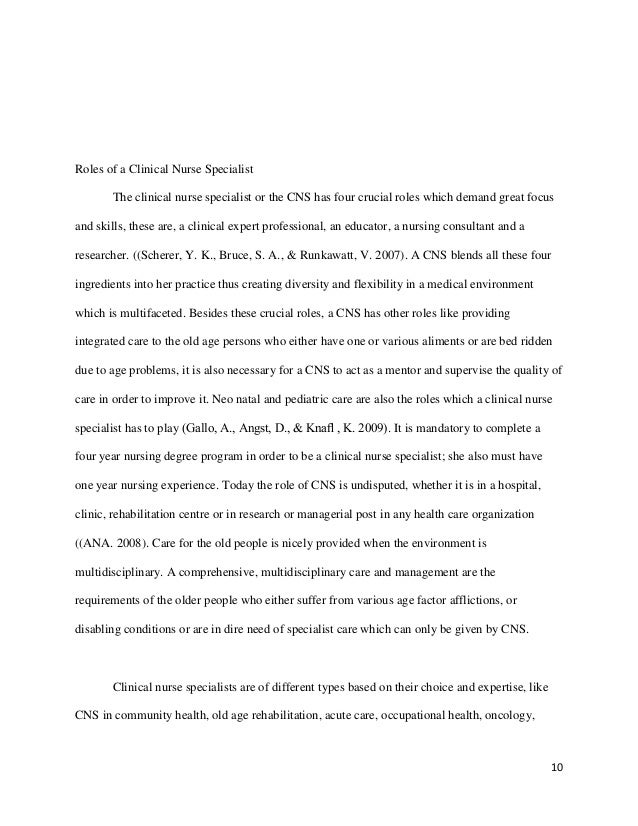 Roles of a Clinical Nurse Specialist

The clinical nurse specialist or the CNS has four crucial roles which demand great focus and skills, these are, a clinical expert professional, an educator, a nursing consultant and a researcher. ((Scherer, Y. K., Bruce, S. A., & Runkawatt, V. 2007). A CNS blends all these four ingredients into her practice thus creating diversity and flexibility in a medical environment which is multifaceted. Besides these crucial roles, a CNS has other roles like providing integrated care to the old age persons who either have one or various aliments or are bed ridden due to age problems, it is also necessary for a CNS to act as a mentor and supervise the quality of care in order to improve it. Neo natal and pediatric care are also the roles which a clinical nurse specialist has to play (Gallo, A., Angst, D., & Knafl , K. 2009). It is mandatory to complete a four year nursing degree program in order to be a clinical nurse specialist; she also must have one year nursing experience. Today the role of CNS is undisputed, whether it is in a hospital, clinic, rehabilitation centre or in research or managerial post in any health care organization ((ANA. 2008). Care for the old people is nicely provided when the environment is multidisciplinary. A comprehensive, multidisciplinary care and management are the requirements of the older people who either suffer from various age factor afflictions, or disabling conditions or are in dire need of specialist care which can only be given by CNS.

Clinical nurse specialists are of different types based on their choice and expertise, like CNS in community health, old age rehabilitation, acute care, occupational health, oncology,

10